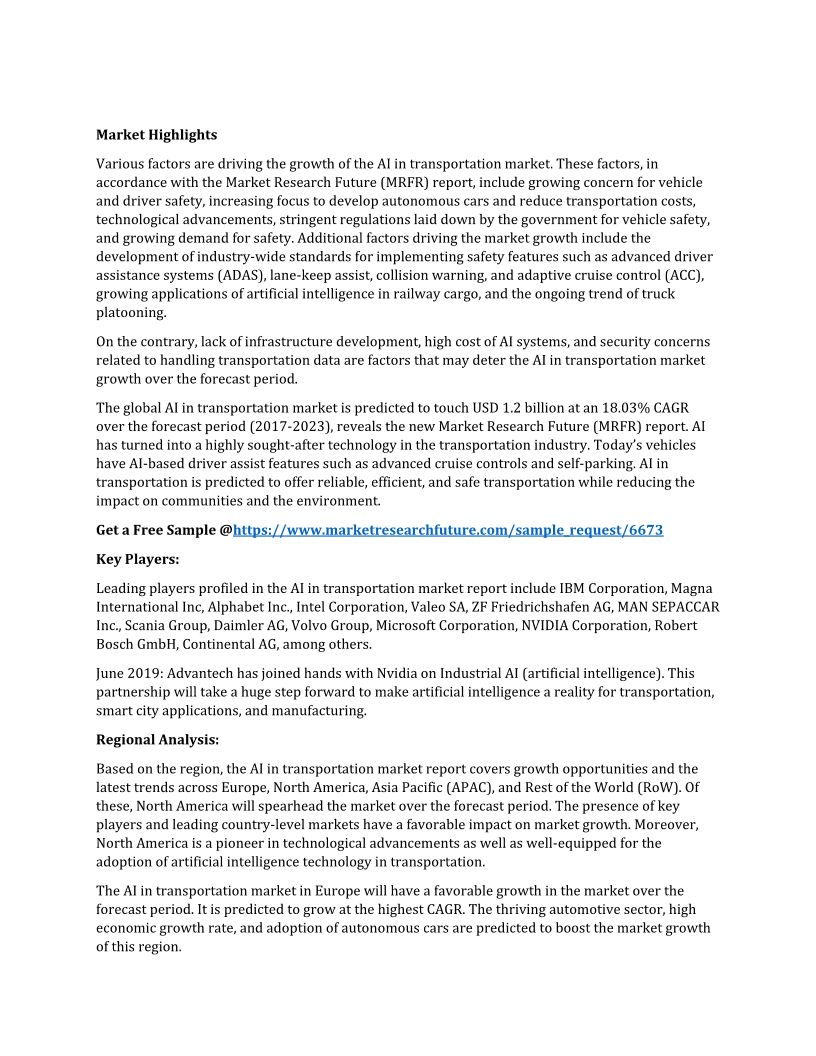 Market Highlights

Various factors are driving the growth of the AI in transportation market. These factors, in accordance with the Market Research Future (MRFR) report, include growing concern for vehicle and driver safety, increasing focus to develop autonomous cars and reduce transportation costs, technological advancements, stringent regulations laid down by the government for vehicle safety, and growing demand for safety. Additional factors driving the market growth include the development of industry-wide standards for implementing safety features such as advanced driver assistance systems (ADAS), lane-keep assist, collision warning, and adaptive cruise control (ACC), growing applications of artificial intelligence in railway cargo, and the ongoing trend of truck platooning.

On the contrary, lack of infrastructure development, high cost of AI systems, and security concerns related to handling transportation data are factors that may deter the AI in transportation market growth over the forecast period.

The global AI in transportation market is predicted to touch USD 1.2 billion at an 18.03% CAGR over the forecast period (2017-2023), reveals the new Market Research Future (MRFR) report. AI has turned into a highly sought-after technology in the transportation industry. Today's vehicles have AI-based driver assist features such as advanced cruise controls and self-parking. AI in transportation is predicted to offer reliable, efficient, and safe transportation while reducing the impact on communities and the environment.

Get a Free Sample @https://www.marketresearchfuture.com/sample_request/6673

Key Players:

Leading players profiled in the AI in transportation market report include IBM Corporation, Magna International Inc, Alphabet Inc., Intel Corporation, Valeo SA, ZF Friedrichshafen AG, MAN SEPACCAR Inc., Scania Group, Daimler AG, Volvo Group, Microsoft Corporation, NVIDIA Corporation, Robert Bosch GmbH, Continental AG, among others.

June 2019: Advantech has joined hands with Nvidia on Industrial AI (artificial intelligence). This partnership will take a huge step forward to make artificial intelligence a reality for transportation, smart city applications, and manufacturing.

Regional Analysis:

Based on the region, the AI in transportation market report covers growth opportunities and the latest trends across Europe, North America, Asia Pacific (APAC), and Rest of the World (RoW). Of these, North America will spearhead the market over the forecast period. The presence of key players and leading country-level markets have a favorable impact on market growth. Moreover, North America is a pioneer in technological advancements as well as well-equipped for the adoption of artificial intelligence technology in transportation.

The AI in transportation market in Europe will have a favorable growth in the market over the forecast period. It is predicted to grow at the highest CAGR. The thriving automotive sector, high economic growth rate, and adoption of autonomous cars are predicted to boost the market growth of this region.